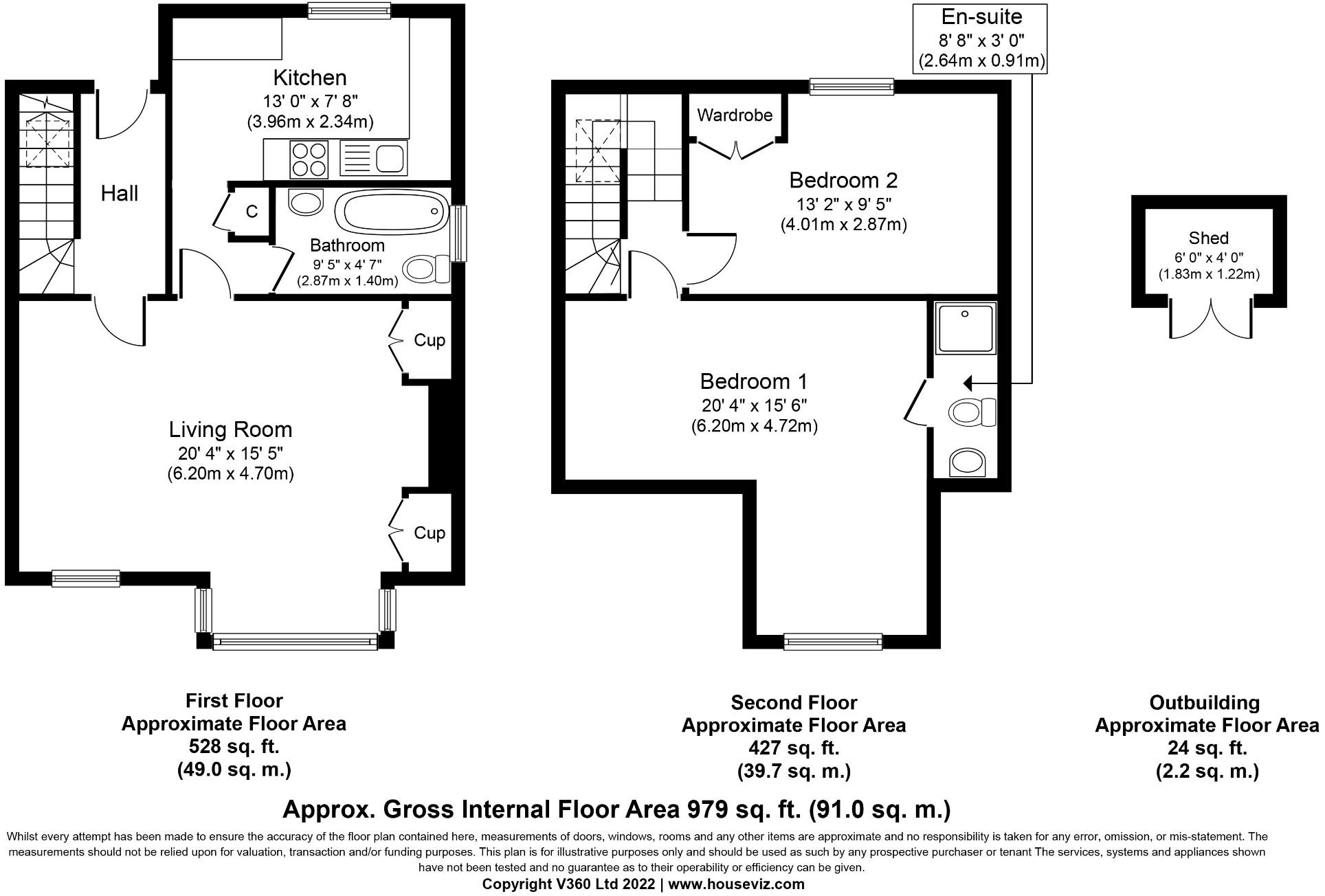 Kitchen
13' 0" x 7' 8"
(3.96m x 2.34m)

Hall

C

Bathroom
9' 5" x 4' 7"
(2.87m x 1.40m)

Cup

Living Room
20' 4" x 15' 5"
(6.20m x 4.70m)

Cup

En-suite
8' 8" x 3' 0"
(2.64m x 0.91m)

Wardrobe

Bedroom 2
13' 2" x 9' 5"
(4.01m x 2.87m)

Bedroom 1
20' 4" x 15' 6"
(6.20m x 4.72m)

Shed
6' 0" x 4' 0"
(1.83m x 1.22m)

First Floor
Approximate Floor Area
528 sq. ft.
(49.0 sq. m.)

Second Floor
Approximate Floor Area
427 sq. ft.
(39.7 sq. m.)

Outbuilding
Approximate Floor Area
24 sq. ft.
(2.2 sq. m.)

Approx. Gross Internal Floor Area 979 sq. ft. (91.0 sq. m.)

Whilst every attempt has been made to ensure the accuracy of the floor plan contained here, measurements of doors, windows, rooms and any other items are approximate and no responsibility is taken for any error, omission, or mis-statement. The measurements should not be relied upon for valuation, transaction and/or funding purposes. This plan is for illustrative purposes only and should be used as such by any prospective purchaser or tenant The services, systems and appliances shown have not been tested and no guarantee as to their operability or efficiency can be given.
Copyright V360 Ltd 2022 | www.houseviz.com